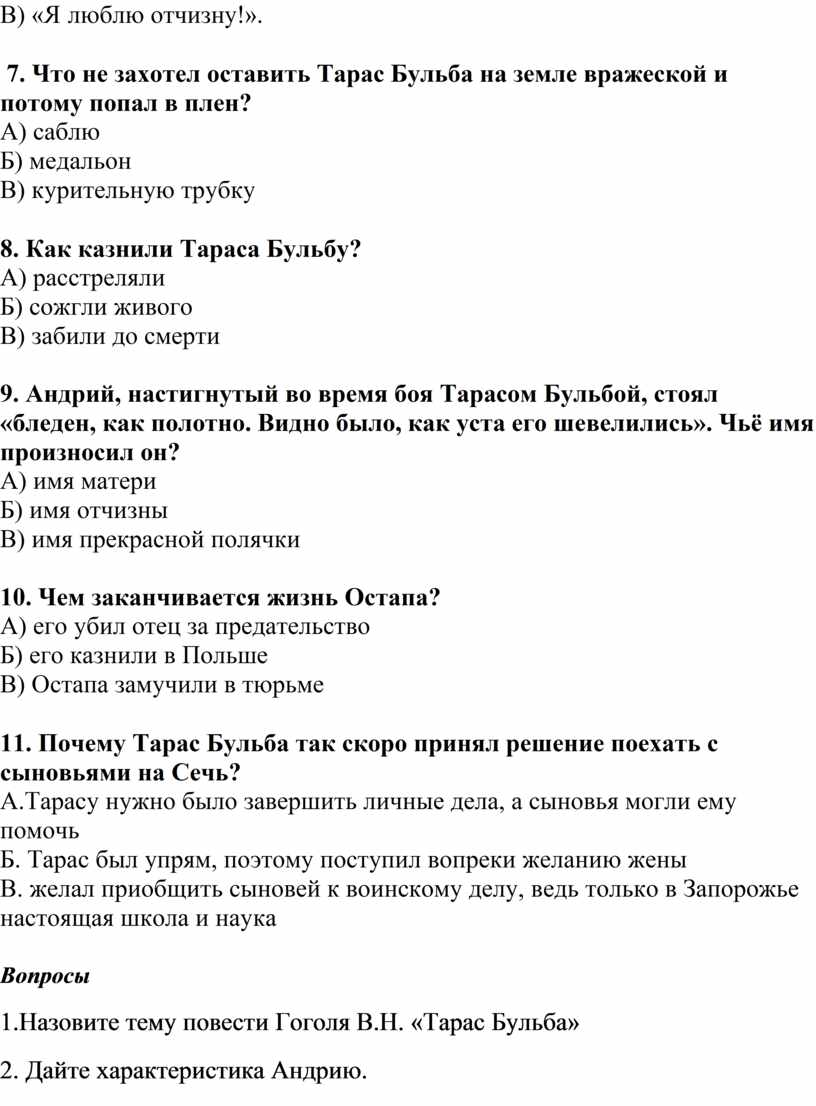 В) «Я люблю отчизну!».

7. Что не захотел оставить Тарас Бульба на земле вражеской и потому попал в плен?
А) саблю
Б) медальон
В) курительную трубку

8. Как казнили Тараса Бульбу?
А) расстреляли
Б) сожгли живого
В) забили до смерти

9. Андрий, настигнутый во время боя Тарасом Бульбой, стоял «бледен, как полотно. Видно было, как уста его шевелились». Чьё имя произносил он?
А) имя матери
Б) имя отчизны
В) имя прекрасной полячки

10. Чем заканчивается жизнь Остапа?
А) его убил отец за предательство
Б) его казнили в Польше
В) Остапа замучили в тюрьме

11. Почему Тарас Бульба так скоро принял решение поехать с сыновьями на Сечь?
А.Тарасу нужно было завершить личные дела, а сыновья могли ему помочь
Б. Тарас был упрям, поэтому поступил вопреки желанию жены
В. желал приобщить сыновей к воинскому делу, ведь только в Запорожье настоящая школа и наука

Вопросы

1.Назовите тему повести Гоголя В.Н. «Тарас Бульба»

2. Дайте характеристика Андрию.